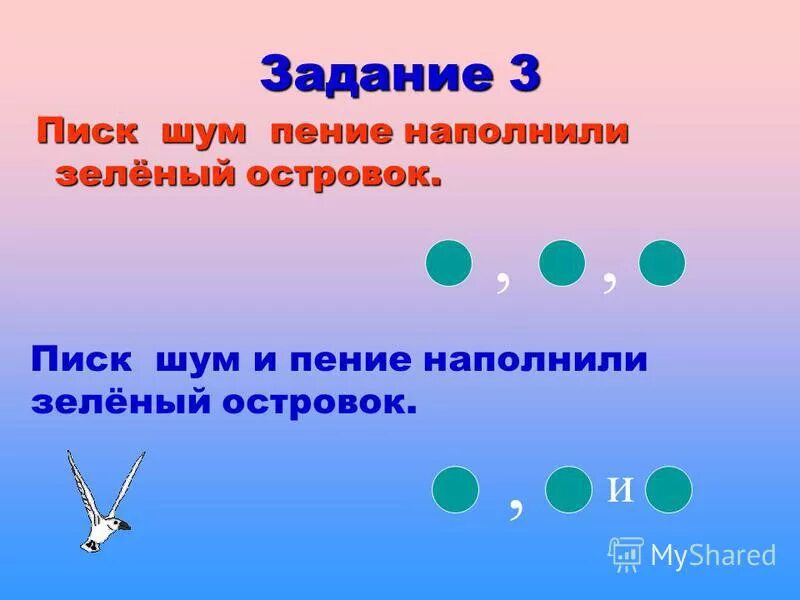 Задание 3

Писк шум пение наполнили зелёный островок.

, ,

Писк шум и пение наполнили зелёный островок.

, и

MyShared